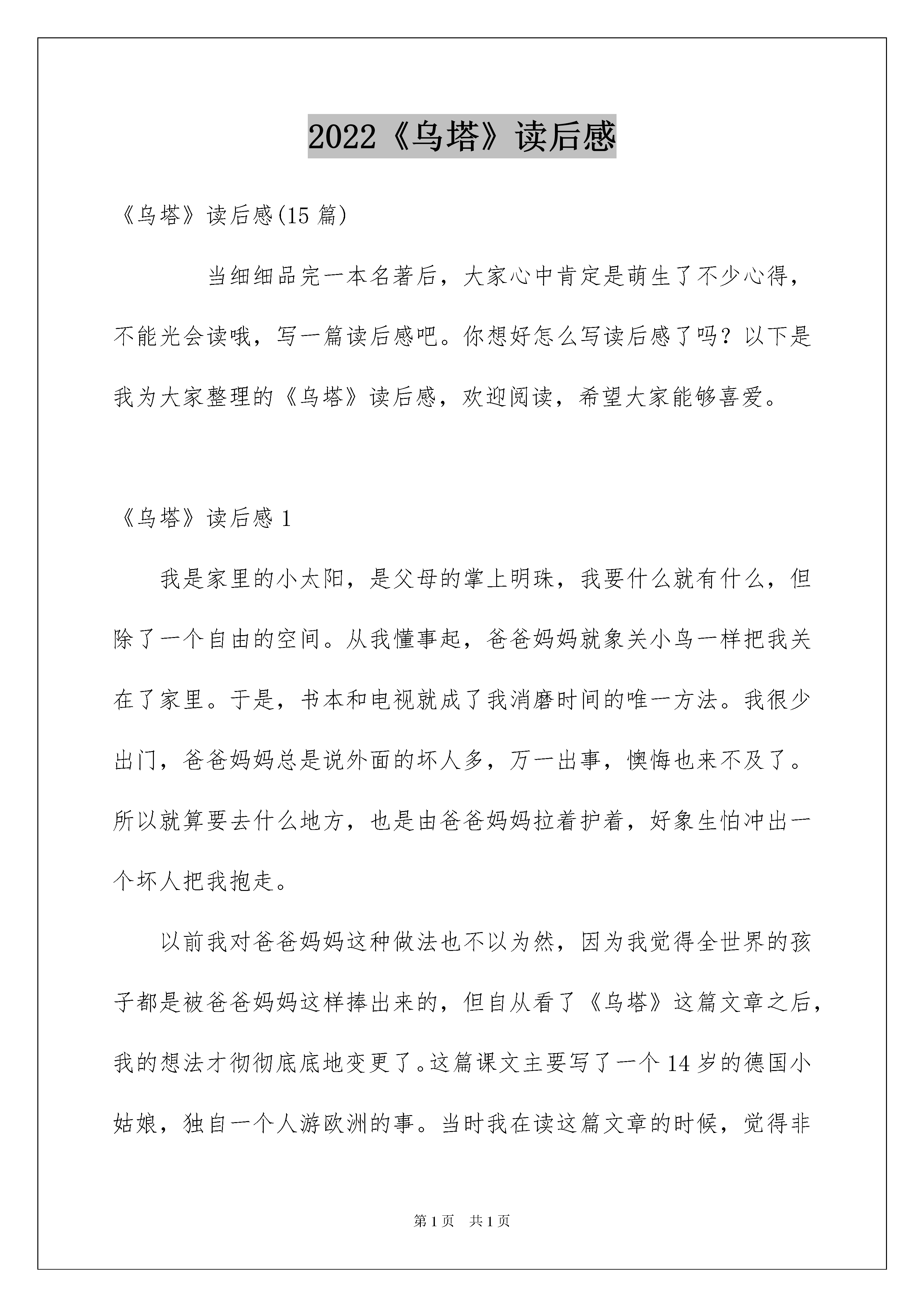 2022《乌塔》读后感

《乌塔》读后感(15 篇)

当细细品完一本名著后，大家心中肯定是萌生了不少心得，不能光会读哦，写一篇读后感吧。你想好怎么写读后感了吗？以下是我为大家整理的《乌塔》读后感，欢迎阅读，希望大家能够喜爱。

《乌塔》读后感 1

我是家里的小太阳，是父母的掌上明珠，我要什么就有什么，但除了一个自由的空间。从我懂事起，爸爸妈妈就象关小鸟一样把我关在了家里。于是，书本和电视就成了我消磨时间的唯一方法。我很少出门，爸爸妈妈总是说外面的坏人多，万一出事，懊悔也来不及了。所以就算要去什么地方，也是由爸爸妈妈拉着护着，好象生怕冲出一个坏人把我抱走。

以前我对爸爸妈妈这种做法也不以为然，因为我觉得全世界的孩子都是被爸爸妈妈这样捧出来的，但自从看了《乌塔》这篇文章之后，我的想法才彻彻底底地变更了。这篇课文主要写了一个 14 岁的德国小姑娘，独自一个人游欧洲的事。当时我在读这篇文章的时候，觉得非

第 1 页　共 1 页